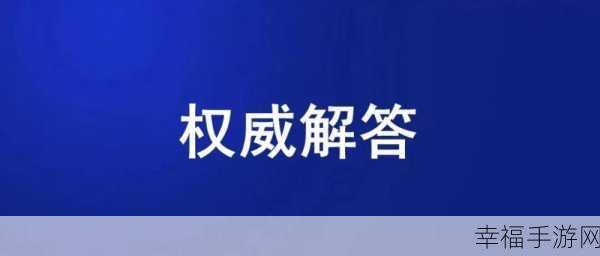 权威解答

幸福手游网